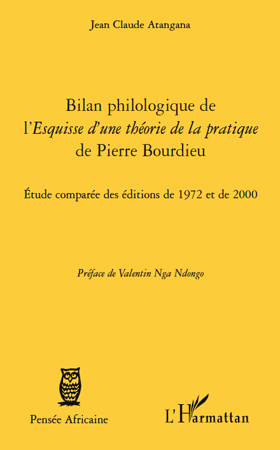 Jean Claude Atangana

Bilan philologique de l'Esquisse d'une théorie de la pratique de Pierre Bourdieu

Étude comparée des éditions de 1972 et de 2000

Préface de Valentin Nga Ndongo

Pensée Africaine

L'Harmattan